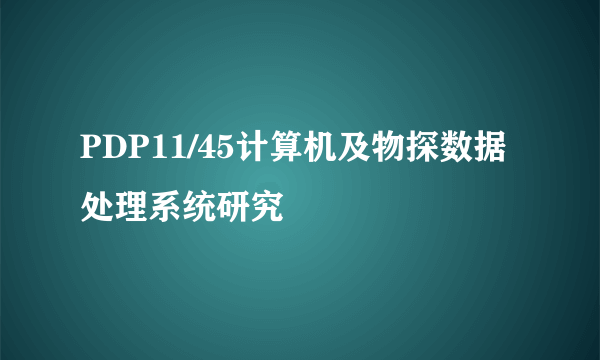 PDP11/45计算机及物探数据处理系统研究